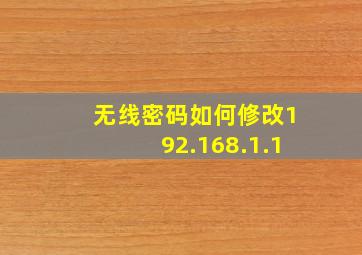 无线密码如何修改192.168.1.1